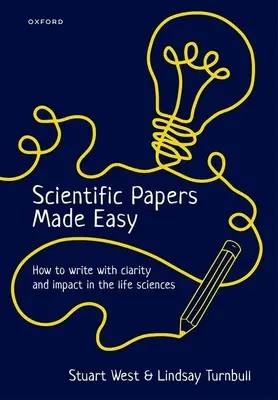 OXFORD

Scientific Papers Made Easy

How to write with clarity and impact in the life sciences

Stuart West & Lindsay Turnbull